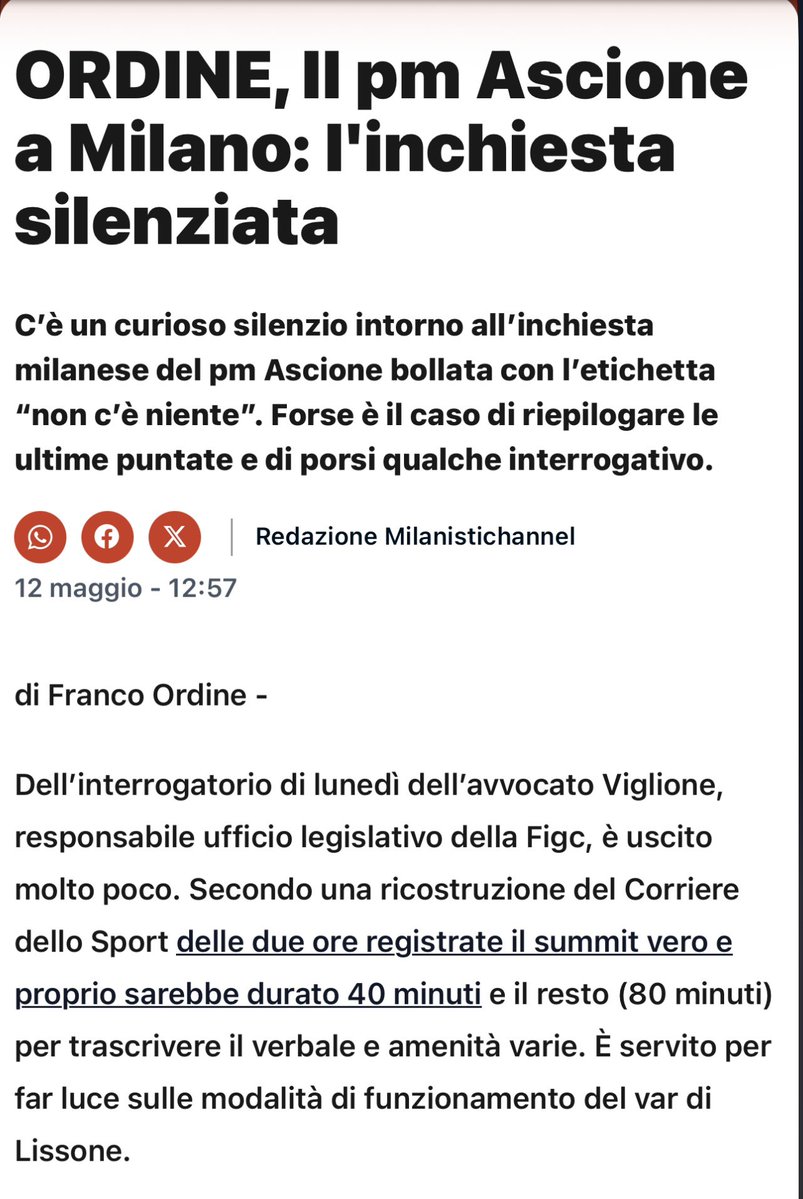 ORDINE, Il pm Ascione a Milano: l'inchiesta silenziata

C'è un curioso silenzio intorno all'inchiesta milanese del pm Ascione bollata con l'etichetta "non c'è niente". Forse è il caso di riepilogare le ultime puntate e di porsi qualche interrogativo.

Redazione Milanistichannel
12 maggio - 12:57

di Franco Ordine -

Dell'interrogatorio di lunedì dell'avvocato Viglione, responsabile ufficio legislativo della Figc, è uscito molto poco. Secondo una ricostruzione del Corriere dello Sport delle due ore registrate il summit vero e proprio sarebbe durato 40 minuti e il resto (80 minuti) per trascrivere il verbale e amenità varie. È servito per far luce sulle modalità di funzionamento del var di Lissone.